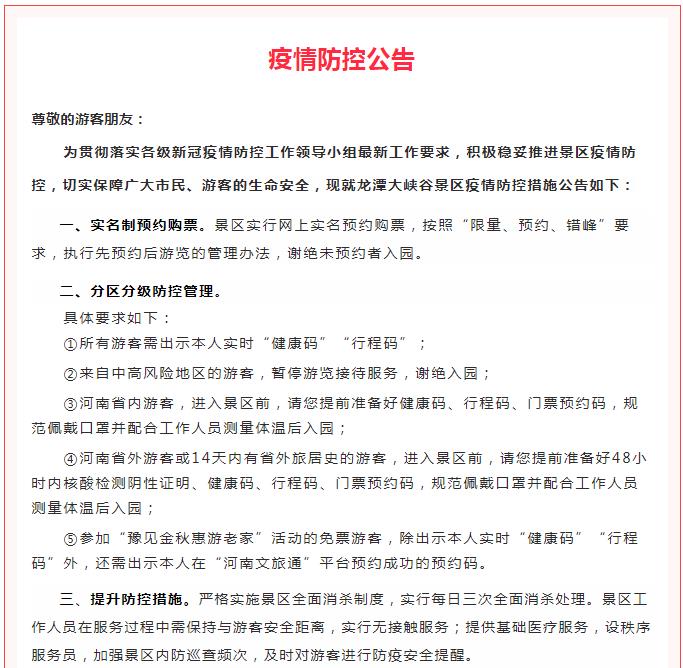 疫情防控公告

尊敬的游客朋友：

为贯彻落实各级新冠疫情防控工作领导小组最新工作要求，积极稳妥推进景区疫情防控，切实保障广大市民、游客的生命安全，现就龙潭大峡谷景区疫情防控措施公告如下：

一、实名制预约购票。景区实行网上实名预约购票，按照“限量、预约、错峰”要求，执行先预约后游览的管理办法，谢绝未预约者入园。

二、分区分级防控管理。

具体要求如下：

①所有游客需出示本人实时“健康码”“行程码”；

②来自中高风险地区的游客，暂停游览接待服务，谢绝入园；

③河南省内游客，进入景区前，请您提前准备好健康码、行程码、门票预约码，规范佩戴口罩并配合工作人员测量体温后入园；

④河南省外游客或14天内有省外旅居史的游客，进入景区前，请您提前准备好48小时内核酸检测阴性证明、健康码、行程码、门票预约码，规范佩戴口罩并配合工作人员测量体温后入园；

⑤参加“豫见金秋惠游老家”活动的免票游客，除出示本人实时“健康码”“行程码”外，还需出示本人在“河南文旅通”平台预约成功的预约码。

三、提升防控措施。严格实施景区全面消杀制度，实行每日三次全面消杀处理。景区工作人员在服务过程中需保持与游客安全距离，实行无接触服务；提供基础医疗服务，设秩序服务员，加强景区内防巡查频次，及时对游客进行防疫安全提醒。